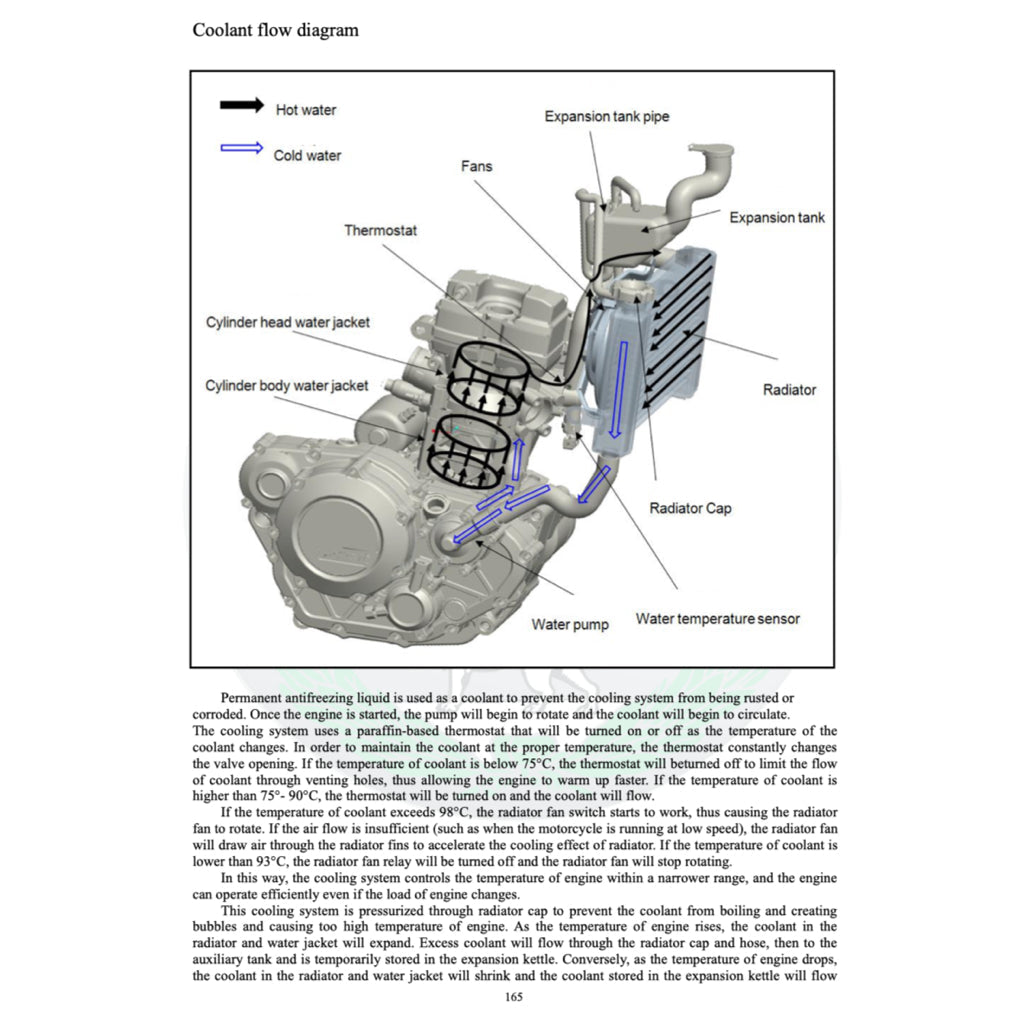 Coolant flow diagram

Hot water

Cold water

Expansion tank pipe

Fans

Expansion tank

Thermostat

Cylinder head water jacket

Cylinder body water jacket

Radiator

Radiator Cap

Water pump

Water temperature sensor

Permanent antifreezing liquid is used as a coolant to prevent the cooling system from being rusted or corroded. Once the engine is started, the pump will begin to rotate and the coolant will begin to circulate.
The cooling system uses a paraffin-based thermostat that will be turned on or off as the temperature of the coolant changes. In order to maintain the coolant at the proper temperature, the thermostat constantly changes the valve opening. If the temperature of coolant is below 75°C, the thermostat will beturned off to limit the flow of coolant through venting holes, thus allowing the engine to warm up faster. If the temperature of coolant is higher than 75°- 90°C, the thermostat will be turned on and the coolant will flow.

If the temperature of coolant exceeds 98°C, the radiator fan switch starts to work, thus causing the radiator fan to rotate. If the air flow is insufficient (such as when the motorcycle is running at low speed), the radiator fan will draw air through the radiator fins to accelerate the cooling effect of radiator. If the temperature of coolant is lower than 93°C, the radiator fan relay will be turned off and the radiator fan will stop rotating.

In this way, the cooling system controls the temperature of engine within a narrower range, and the engine can operate efficiently even if the load of engine changes.

This cooling system is pressurized through radiator cap to prevent the coolant from boiling and creating bubbles and causing too high temperature of engine. As the temperature of engine rises, the coolant in the radiator and water jacket will expand. Excess coolant will flow through the radiator cap and hose, then to the auxiliary tank and is temporarily stored in the expansion kettle. Conversely, as the temperature of engine drops, the coolant in the radiator and water jacket will shrink and the coolant stored in the expansion kettle will flow

165